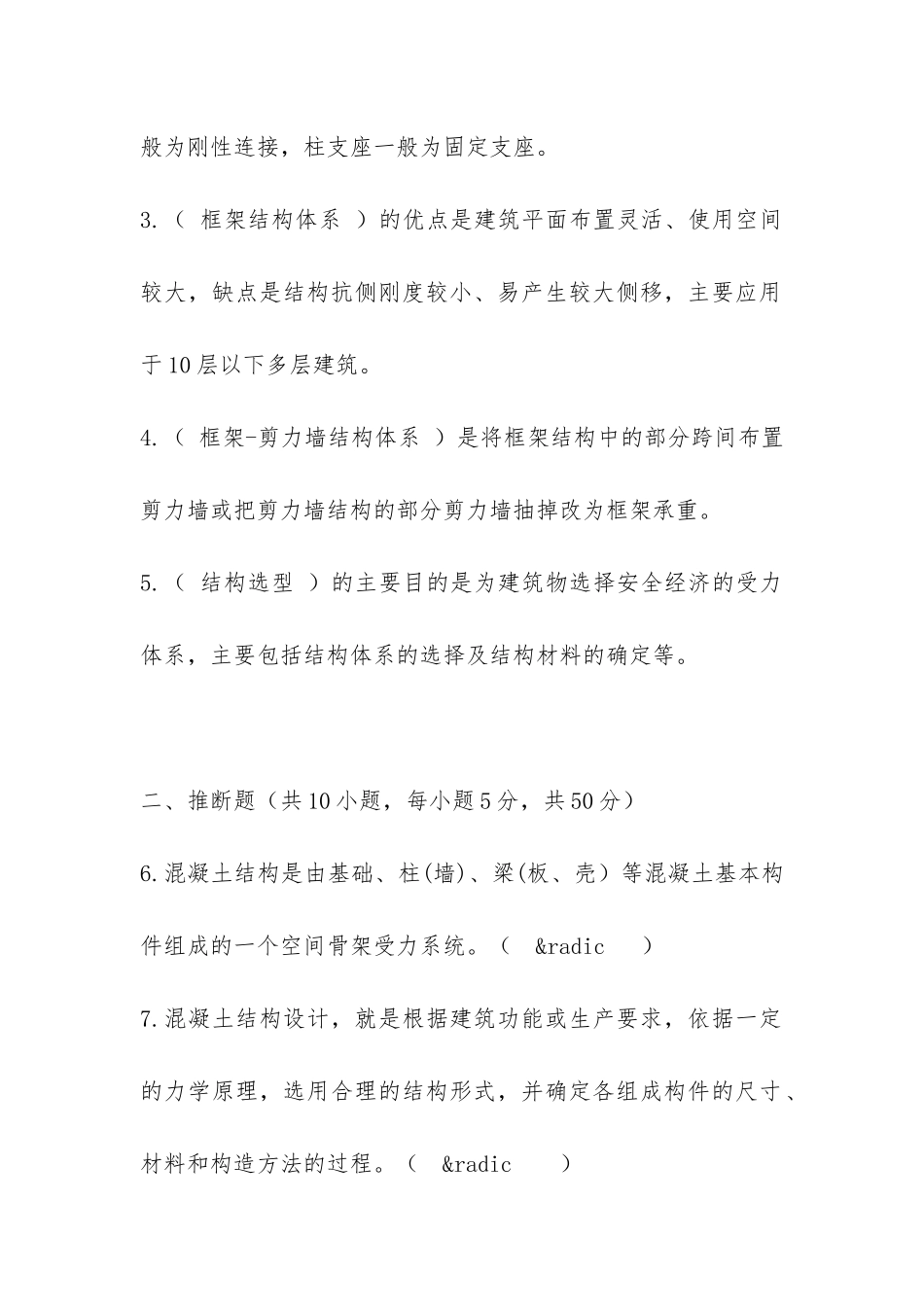 般为刚性连接，柱支座一般为固定支座。

3.（ 框架结构体系 ）的优点是建筑平面布置灵活、使用空间较大，缺点是结构抗侧刚度较小、易产生较大侧移，主要应用于10层以下多层建筑。

4.（ 框架-剪力墙结构体系 ）是将框架结构中的部分跨间布置剪力墙或把剪力墙结构的部分剪力墙抽掉改为框架承重。

5.（ 结构选型 ）的主要目的是为建筑物选择安全经济的受力体系，主要包括结构体系的选择及结构材料的确定等。

二、推断题（共10小题，每小题5分，共50分）

6.混凝土结构是由基础、柱(墙)、梁(板、壳）等混凝土基本构件组成的一个空间骨架受力系统。（ &radic ）

7.混凝土结构设计，就是根据建筑功能或生产要求，依据一定的力学原理，选用合理的结构形式，并确定各组成构件的尺寸、材料和构造方法的过程。（ &radic ）